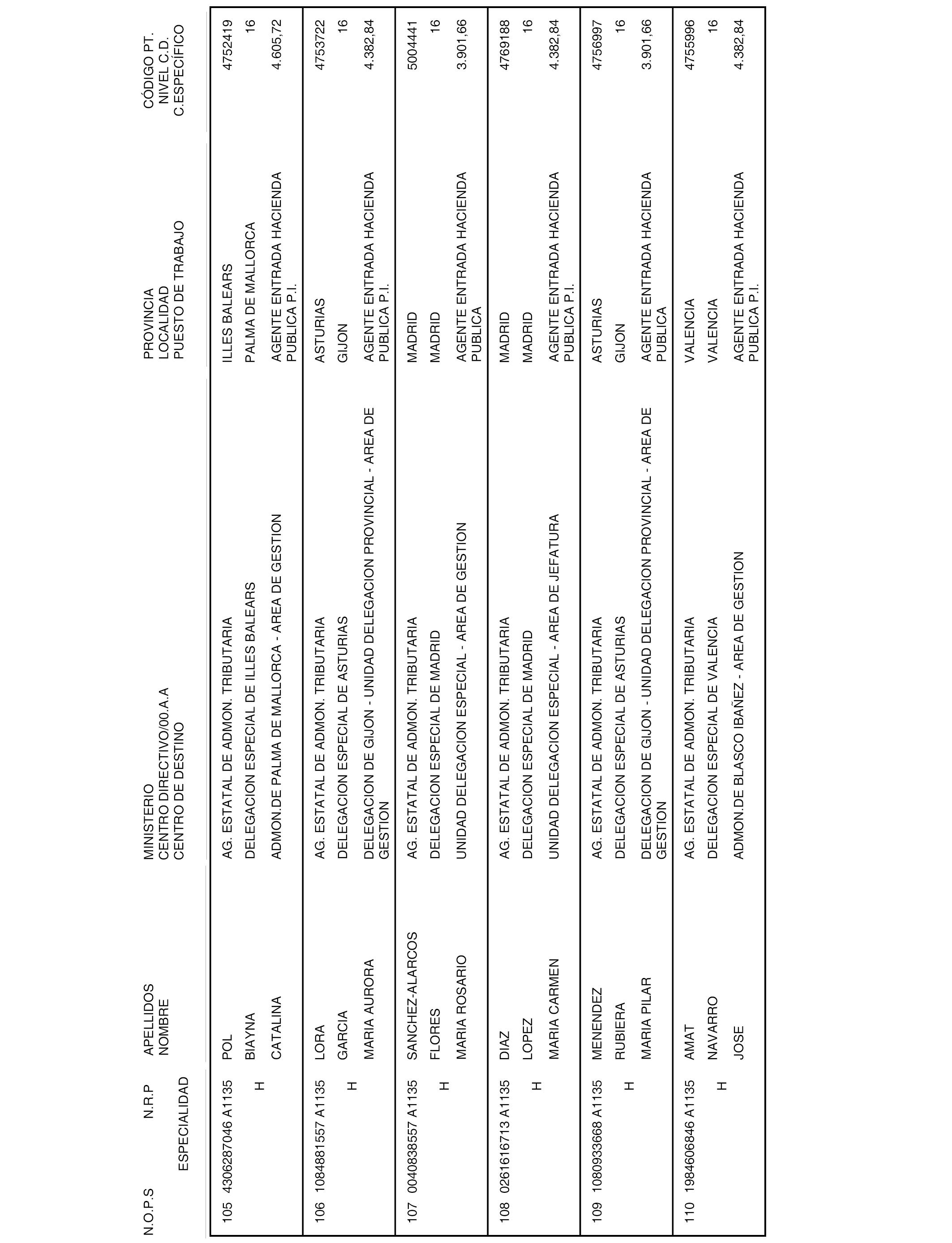 | N.O.P.S | N.R.P ESPECIALIDAD | APELLIDOS NOMBRE | MINISTERIO CENTRO DIRECTIVO/00.A.A CENTRO DE DESTINO | PROVINCIA LOCALIDAD PUESTO DE TRABAJO | CÓDIGO PT. NIVEL C.D. C.ESPECÍFICO |
|---|---|---|---|---|---|
| 105 | 4306287046 A1135 H | POL BIAYNA CATALINA | AG. ESTATAL DE ADMON. TRIBUTARIA DELEGACION ESPECIAL DE ILLES BALEARS ADMON.DE PALMA DE MALLORCA - AREA DE GESTION | ILLES BALEARS PALMA DE MALLORCA AGENTE ENTRADA HACIENDA PUBLICA P.I. | 4752419 16 4.605,72 |
| 106 | 1084881557 A1135 H | LORA GARCIA MARIA AURORA | AG. ESTATAL DE ADMON. TRIBUTARIA DELEGACION ESPECIAL DE ASTURIAS DELEGACION DE GIJON - UNIDAD DELEGACION PROVINCIAL - AREA DE GESTION | ASTURIAS GIJON AGENTE ENTRADA HACIENDA PUBLICA P.I. | 4753722 16 4.382,84 |
| 107 | 0040838557 A1135 H | SANCHEZ-ALARCOS FLORES MARIA ROSARIO | AG. ESTATAL DE ADMON. TRIBUTARIA DELEGACION ESPECIAL DE MADRID UNIDAD DELEGACION ESPECIAL - AREA DE GESTION | MADRID MADRID AGENTE ENTRADA HACIENDA PUBLICA | 5004441 16 3.901,66 |
| 108 | 0261616713 A1135 H | DIAZ LOPEZ MARIA CARMEN | AG. ESTATAL DE ADMON. TRIBUTARIA DELEGACION ESPECIAL DE MADRID UNIDAD DELEGACION ESPECIAL - AREA DE JEFATURA | MADRID MADRID AGENTE ENTRADA HACIENDA PUBLICA P.I. | 4769188 16 4.382,84 |
| 109 | 1080933668 A1135 H | MENENDEZ RUBIERA MARIA PILAR | AG. ESTATAL DE ADMON. TRIBUTARIA DELEGACION ESPECIAL DE ASTURIAS DELEGACION DE GIJON - UNIDAD DELEGACION PROVINCIAL - AREA DE GESTION | ASTURIAS GIJON AGENTE ENTRADA HACIENDA PUBLICA | 4756997 16 3.901,66 |
| 110 | 1984606846 A1135 H | AMAT NAVARRO JOSE | AG. ESTATAL DE ADMON. TRIBUTARIA DELEGACION ESPECIAL DE VALENCIA ADMON.DE BLASCO IBAÑEZ - AREA DE GESTION | VALENCIA VALENCIA AGENTE ENTRADA HACIENDA PUBLICA P.I. | 4755996 16 4.382,84 |